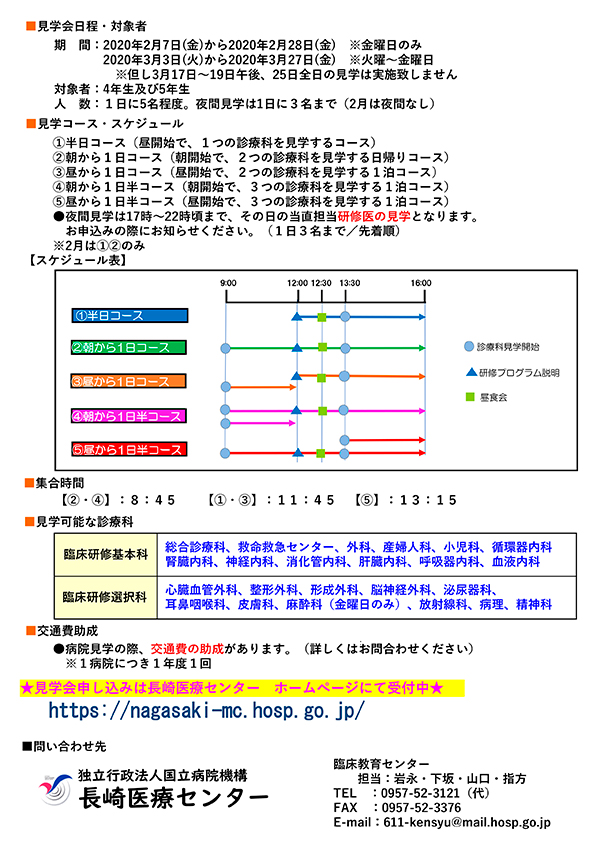 ■見学会日程・対象者

期　間：2020年2月7日(金)から2020年2月28日(金)　※金曜日のみ
2020年3月3日(火)から2020年3月27日(金)　※火曜～金曜日
※但し3月17日～19日午後、25日全日の見学は実施致しません
対象者：4年生及び5年生
人　数：１日に5名程度。夜間見学は1日に３名まで（2月は夜間なし）

■見学コース・スケジュール

①半日コース（昼開始で、１つの診療科を見学するコース）
②朝から１日コース（朝開始で、２つの診療科を見学する日帰りコース）
③昼から１日コース（昼開始で、２つの診療科を見学する１泊コース）
④朝から１日半コース（朝開始で、３つの診療科を見学する１泊コース）
⑤昼から１日半コース（昼開始で、３つの診療科を見学する１泊コース）
●夜間見学は17時～22時頃まで、その日の当直担当研修医の見学となります。
お申込みの際にお知らせください。（１日３名まで／先着順）
※2月は①②のみ

【スケジュール表】

9:00　12:00　12:30　13:30　16:00

①半日コース
②朝から1日コース
③昼から1日コース
④朝から1日半コース
⑤昼から1日半コース

診療科見学開始
研修プログラム説明
昼食会

■集合時間

【②・④】：８：４５　【①・③】：１１：４５　【⑤】：１３：１５

■見学可能な診療科

| 臨床研修基本科 | 総合診療科、救命救急センター、外科、産婦人科、小児科、循環器内科 腎臓内科、神経内科、消化管内科、肝臓内科、呼吸器内科、血液内科 |
|---|---|
| 臨床研修選択科 | 心臓血管外科、整形外科、形成外科、脳神経外科、泌尿器科、耳鼻咽喉科、皮膚科、麻酔科（金曜日のみ）、放射線科、病理、精神科 |

■交通費助成

●病院見学の際、交通費の助成があります。（詳しくはお問合わせください）
※１病院につき１年度１回

★見学会申し込みは長崎医療センター　ホームページにて受付中★

https://nagasaki-mc.hosp.go.jp/

■問い合わせ先

独立行政法人国立病院機構
長崎医療センター

臨床教育センター
担当：岩永・下坂・山口・指方
TEL　：0957-52-3121（代）
FAX　：0957-52-3376
E-mail：611-kensyu@mail.hosp.go.jp